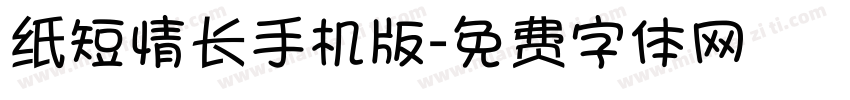 纸短情长手机版-免费字体网